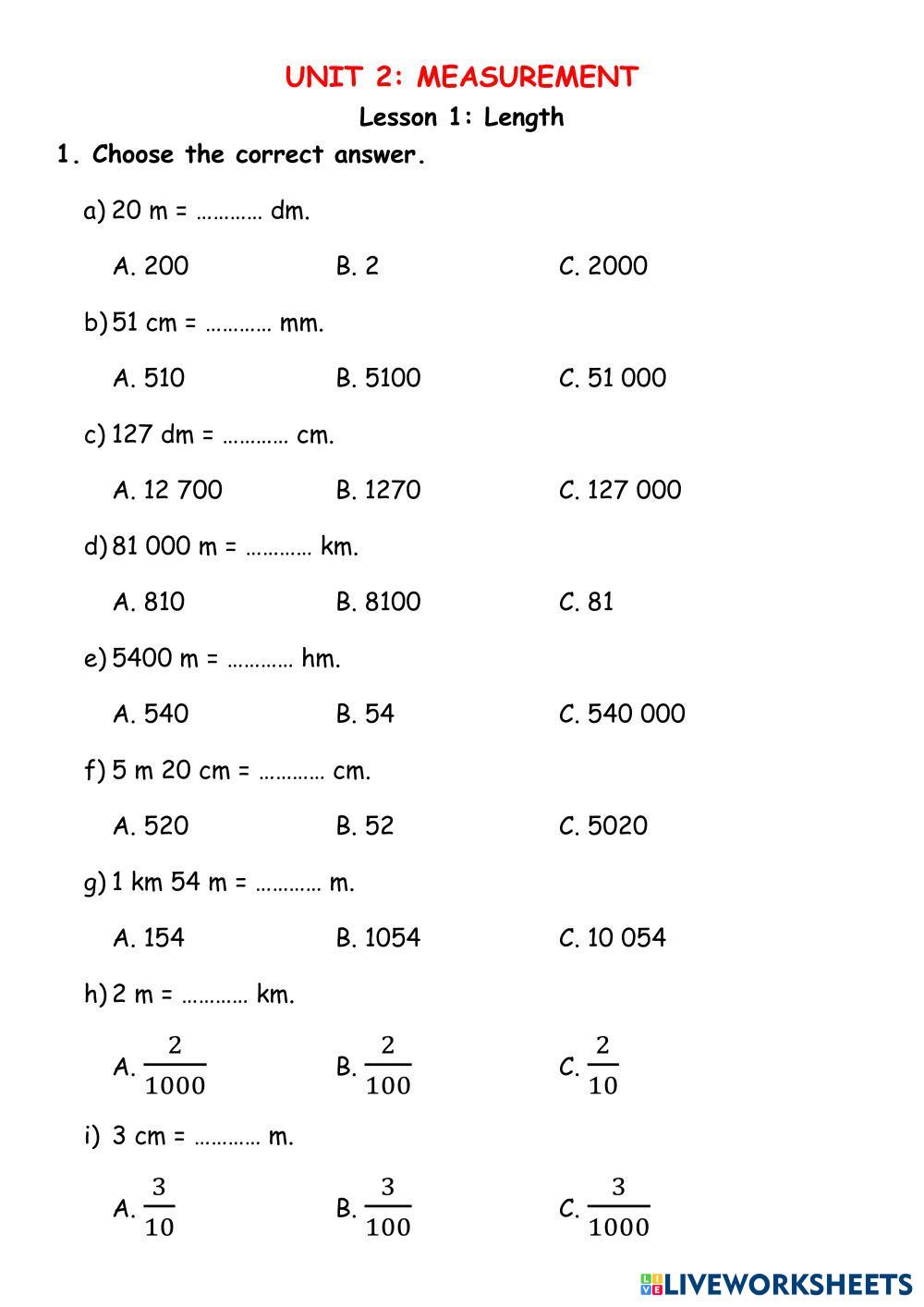 UNIT 2: MEASUREMENT

Lesson 1: Length

1. Choose the correct answer.

a) 20 m = ………… dm.

A. 200 B. 2 C. 2000

b) 51 cm = ………… mm.

A. 510 B. 5100 C. 51 000

c) 127 dm = ………… cm.

A. 12 700 B. 1270 C. 127 000

d) 81 000 m = ………… km.

A. 810 B. 8100 C. 81

e) 5400 m = ………… hm.

A. 540 B. 54 C. 540 000

f) 5 m 20 cm = ………… cm.

A. 520 B. 52 C. 5020

g) 1 km 54 m = ………… m.

A. 154 B. 1054 C. 10 054

h) 2 m = ………… km.

A. $\frac{2}{1000}$ B. $\frac{2}{100}$ C. $\frac{2}{10}$

i) 3 cm = ………… m.

A. $\frac{3}{10}$ B. $\frac{3}{100}$ C. $\frac{3}{1000}$

LIVEWORKSHEETS